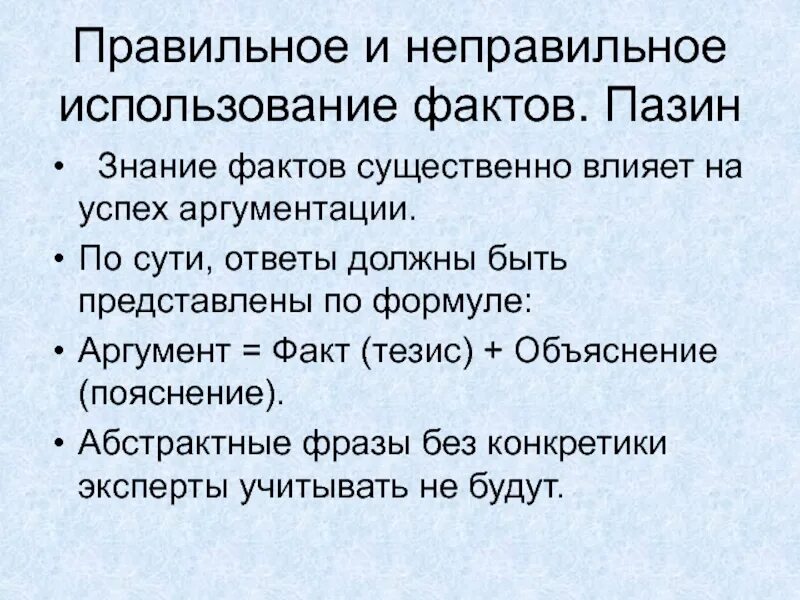 Правильное и неправильное использование фактов. Пазин

• Знание фактов существенно влияет на успех аргументации.

• По сути, ответы должны быть представлены по формуле:

• Аргумент = Факт (тезис) + Объяснение (пояснение).

• Абстрактные фразы без конкретики эксперты учитывать не будут.